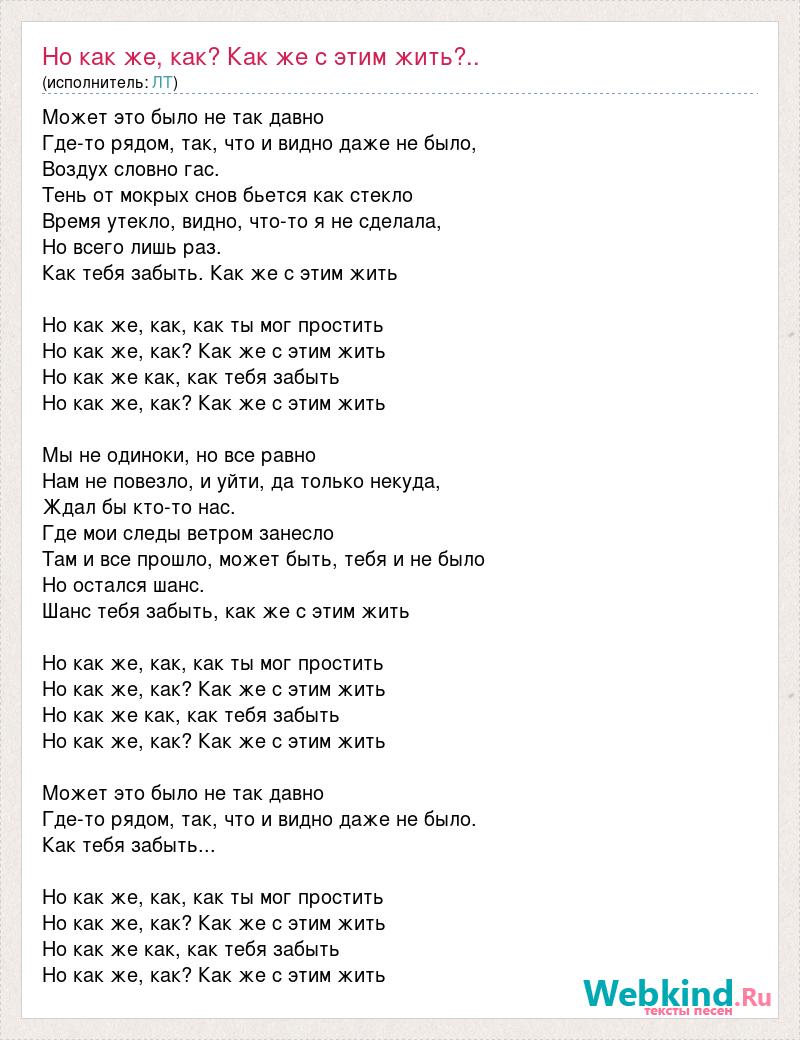 Но как же, как? Как же с этим жить?..
(исполнитель: ЛТ)

Может это было не так давно
Где-то рядом, так, что и видно даже не было,
Воздух словно гас.
Тень от мокрых снов бьется как стекло
Время утекло, видно, что-то я не сделала,
Но всего лишь раз.
Как тебя забыть. Как же с этим жить

Но как же, как, как ты мог простить
Но как же, как? Как же с этим жить
Но как же как, как тебя забыть
Но как же, как? Как же с этим жить

Мы не одиноки, но все равно
Нам не повезло, и уйти, да только некуда,
Ждал бы кто-то нас.
Где мои следы ветром занесло
Там и все прошло, может быть, тебя и не было
Но остался шанс.
Шанс тебя забыть, как же с этим жить

Но как же, как, как ты мог простить
Но как же, как? Как же с этим жить
Но как же как, как тебя забыть
Но как же, как? Как же с этим жить

Может это было не так давно
Где-то рядом, так, что и видно даже не было.
Как тебя забыть...

Но как же, как, как ты мог простить
Но как же, как? Как же с этим жить
Но как же как, как тебя забыть
Но как же, как? Как же с этим жить

Webkind.Ru
тексты песен